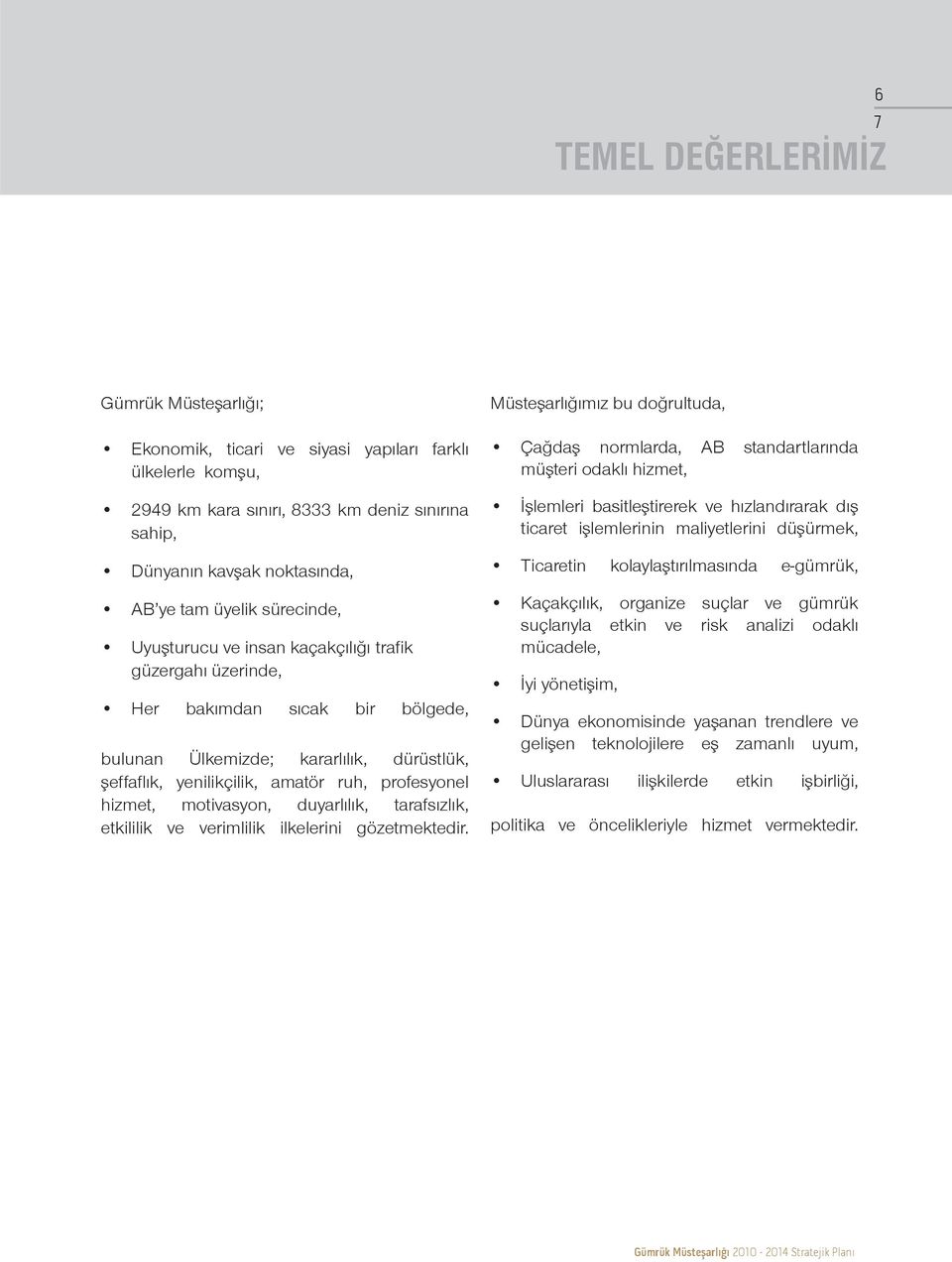 6
7

TEMEL DEĞERLERİMİZ

Gümrük Müsteşarlığı;

• Ekonomik, ticari ve siyasi yapıları farklı ülkelerle komşu,

• 2949 km kara sınırı, 8333 km deniz sınırına sahip,

• Dünyanın kavşak noktasında,

• AB'ye tam üyelik sürecinde,

• Uyuşturucu ve insan kaçakçılığı trafik güzergahı üzerinde,

• Her bakımdan sıcak bir bölgede,

bulunan Ülkemizde; kararlılık, dürüstlük, şeffaflık, yenilikçilik, amatör ruh, profesyonel hizmet, motivasyon, duyarlılık, tarafsızlık, etkililik ve verimlilik ilkelerini gözetmektedir.

Müsteşarlığımız bu doğrultuda,

• Çağdaş normlarda, AB standartlarında müşteri odaklı hizmet,

• İşlemleri basitleştirerek ve hızlandırarak dış ticaret işlemlerinin maliyetlerini düşürmek,

• Ticaretin kolaylaştırılmasında e-gümrük,

• Kaçakçılık, organize suçlar ve gümrük suçlarıyla etkin ve risk analizi odaklı mücadele,

• İyi yönetişim,

• Dünya ekonomisinde yaşanan trendlere ve gelişen teknolojilere eş zamanlı uyum,

• Uluslararası ilişkilerde etkin işbirliği,

politika ve öncelikleriyle hizmet vermektedir.

Gümrük Müsteşarlığı 2010 - 2014 Stratejik Planı